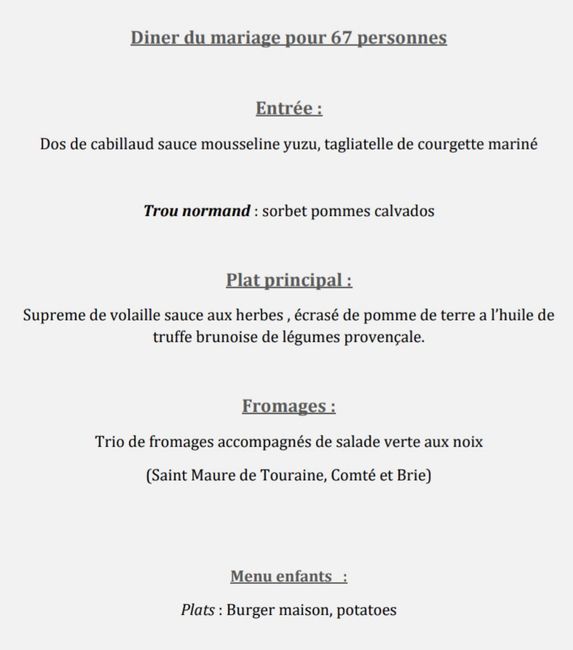 Diner du mariage pour 67 personnes

Entrée :

Dos de cabillaud sauce mousseline yuzu, tagliatelle de courgette mariné

Trou normand : sorbet pommes calvados

Plat principal :

Supreme de volaille sauce aux herbes , écrasé de pomme de terre a l'huile de truffe brunoise de légumes provençale.

Fromages :

Trio de fromages accompagnés de salade verte aux noix

(Saint Maure de Touraine, Comté et Brie)

Menu enfants :

Plats : Burger maison, potatoes